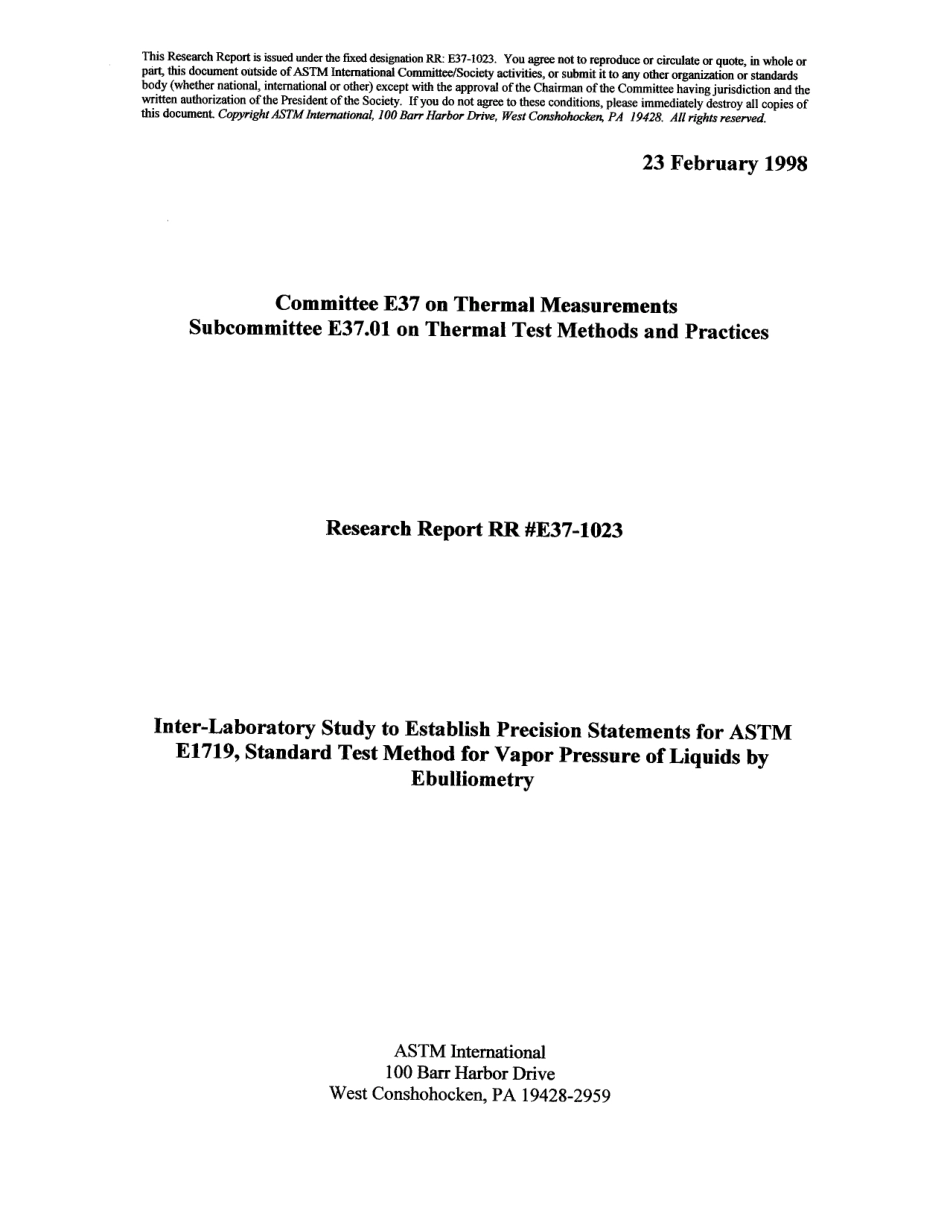 This Research Report is issued under the fixed designation RR: E37-1023. You agree not to reproduce or circulate or quote, in whole or part, this document outside of ASTM International Committee/Society activities, or submit it to any other organization or standards body (whether national, international or other) except with the approval of the Chairman of the Committee having jurisdiction and the written authorization of the President of the Society. If you do not agree to these conditions, please immediately destroy all copies of this document. Copyright ASTM International, 100 Barr Harbor Drive, West Conshohocken, PA 19428. All rights reserved.

23 February 1998

Committee E37 on Thermal Measurements
Subcommittee E37.01 on Thermal Test Methods and Practices

Research Report RR #E37-1023

Inter-Laboratory Study to Establish Precision Statements for ASTM E1719, Standard Test Method for Vapor Pressure of Liquids by Ebulliometry

ASTM International
100 Barr Harbor Drive
West Conshohocken, PA 19428-2959